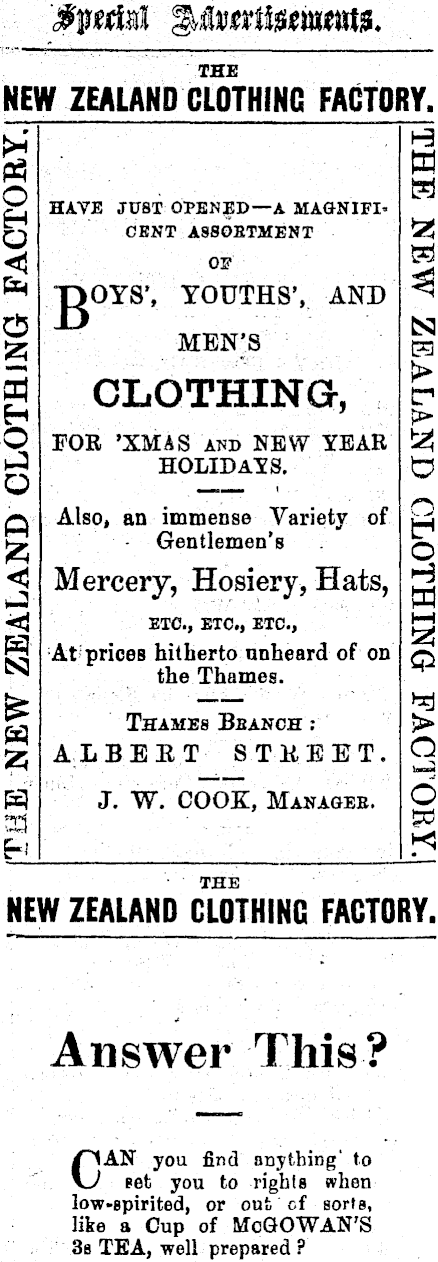 Special Advertisements.

THE
NEW ZEALAND CLOTHING FACTORY.

THE NEW ZEALAND CLOTHING FACTORY.

HAVE JUST OPENED—A MAGNIFICENT ASSORTMENT OF

BOYS', YOUTHS', AND MEN'S

CLOTHING,

FOR 'XMAS AND NEW YEAR HOLIDAYS.

Also, an immense Variety of Gentlemen's

Mercery, Hosiery, Hats,

ETC., ETC., ETC.,
At prices hitherto unheard of on the Thames.

THAMES BRANCH:
ALBERT STREET.

J. W. COOK, MANAGER.

THE NEW ZEALAND CLOTHING FACTORY.

THE
NEW ZEALAND CLOTHING FACTORY.

Answer This?

CAN you find anything to set you to rights when low-spirited, or out of sorts, like a Cup of McGOWAN'S 3s TEA, well prepared?